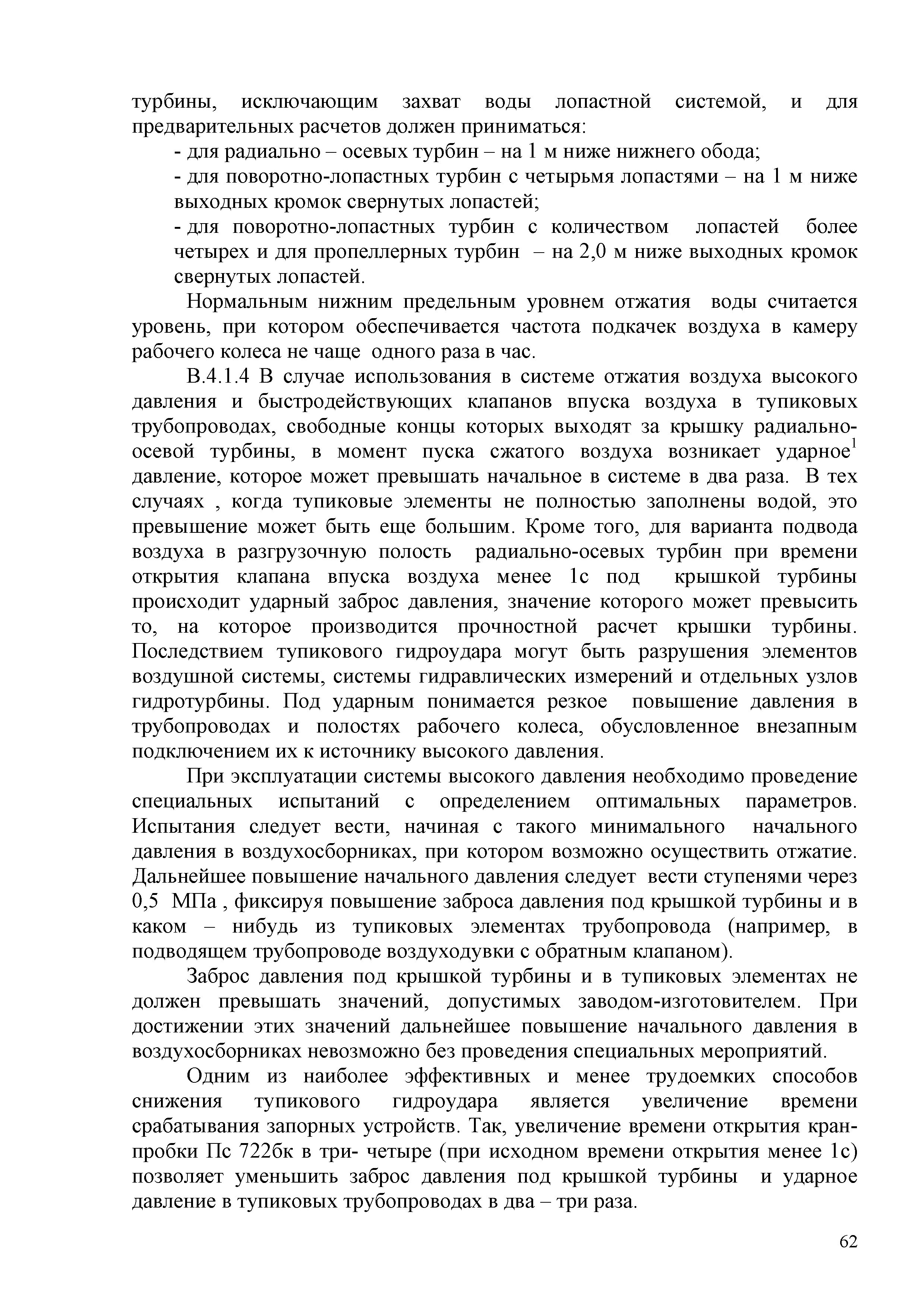 турбины, исключающим захват воды лопастной системой, и для предварительных расчетов должен приниматься:

- для радиально – осевых турбин – на 1 м ниже нижнего обода;

- для поворотно-лопастных турбин с четырьмя лопастями – на 1 м ниже выходных кромок свернутых лопастей;

- для поворотно-лопастных турбин с количеством лопастей более четырех и для пропеллерных турбин – на 2,0 м ниже выходных кромок свернутых лопастей.

Нормальным нижним предельным уровнем отжатия воды считается уровень, при котором обеспечивается частота подкачек воздуха в камеру рабочего колеса не чаще одного раза в час.

В.4.1.4 В случае использования в системе отжатия воздуха высокого давления и быстродействующих клапанов впуска воздуха в тупиковых трубопроводах, свободные концы которых выходят за крышку радиально-осевой турбины, в момент пуска сжатого воздуха возникает ударное$^1$ давление, которое может превышать начальное в системе в два раза. В тех случаях , когда тупиковые элементы не полностью заполнены водой, это превышение может быть еще большим. Кроме того, для варианта подвода воздуха в разгрузочную полость радиально-осевых турбин при времени открытия клапана впуска воздуха менее 1с под крышкой турбины происходит ударный заброс давления, значение которого может превысить то, на которое производится прочностной расчет крышки турбины. Последствием тупикового гидроудара могут быть разрушения элементов воздушной системы, системы гидравлических измерений и отдельных узлов гидротурбины. Под ударным понимается резкое повышение давления в трубопроводах и полостях рабочего колеса, обусловленное внезапным подключением их к источнику высокого давления.

При эксплуатации системы высокого давления необходимо проведение специальных испытаний с определением оптимальных параметров. Испытания следует вести, начиная с такого минимального начального давления в воздухосборниках, при котором возможно осуществить отжатие. Дальнейшее повышение начального давления следует вести ступенями через 0,5 МПа , фиксируя повышение заброса давления под крышкой турбины и в каком – нибудь из тупиковых элементах трубопровода (например, в подводящем трубопроводе воздуходувки с обратным клапаном).

Заброс давления под крышкой турбины и в тупиковых элементах не должен превышать значений, допустимых заводом-изготовителем. При достижении этих значений дальнейшее повышение начального давления в воздухосборниках невозможно без проведения специальных мероприятий.

Одним из наиболее эффективных и менее трудоемких способов снижения тупикового гидроудара является увеличение времени срабатывания запорных устройств. Так, увеличение времени открытия кран-пробки Пс 722бк в три- четыре (при исходном времени открытия менее 1с) позволяет уменьшить заброс давления под крышкой турбины и ударное давление в тупиковых трубопроводах в два – три раза.

62